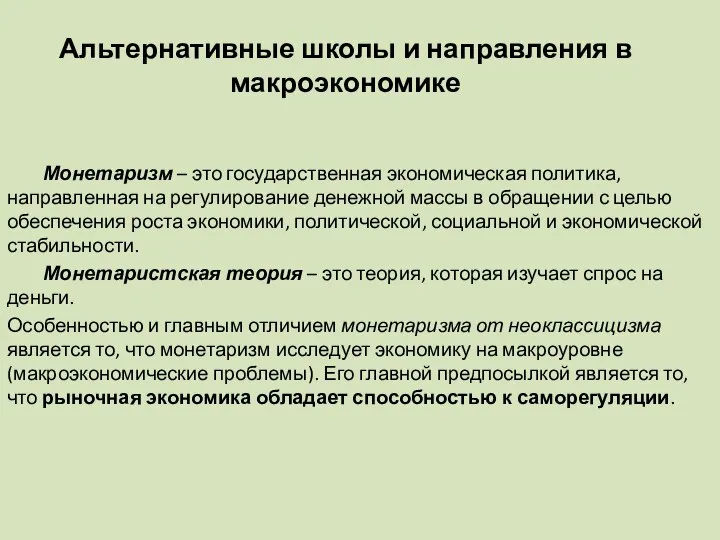 Альтернативные школы и направления в макроэкономике

Монетаризм – это государственная экономическая политика, направленная на регулирование денежной массы в обращении с целью обеспечения роста экономики, политической, социальной и экономической стабильности.

Монетаристская теория – это теория, которая изучает спрос на деньги.

Особенностью и главным отличием монетаризма от неоклассицизма является то, что монетаризм исследует экономику на макроуровне (макроэкономические проблемы). Его главной предпосылкой является то, что рыночная экономика обладает способностью к саморегуляции.